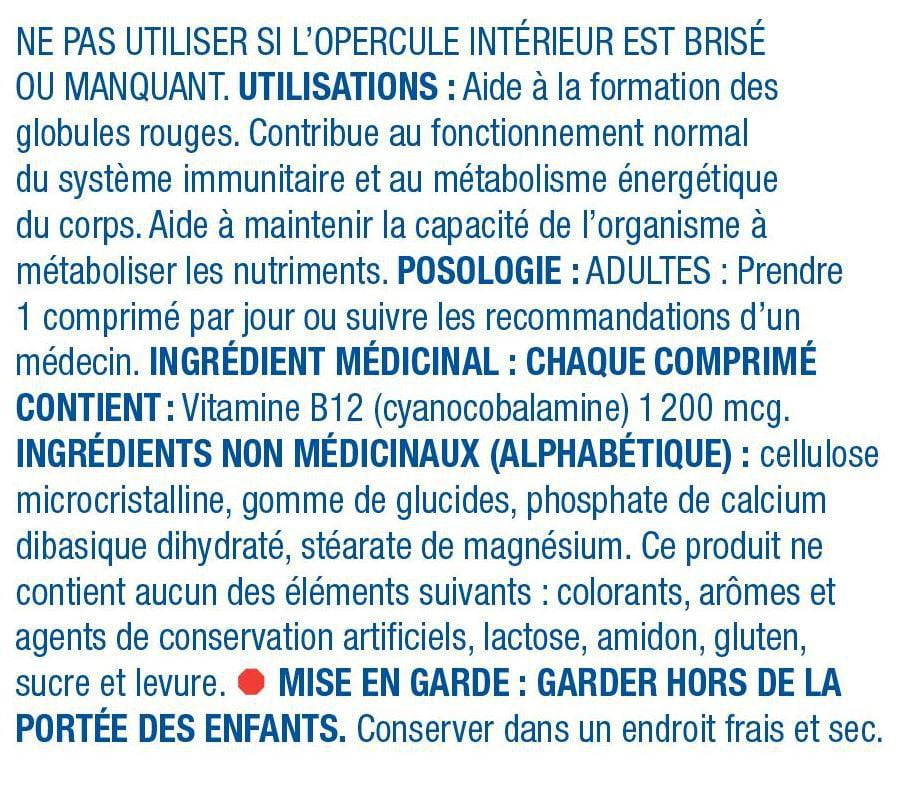 NE PAS UTILISER SI L'OPERCULE INTÉRIEUR EST BRISÉ OU MANQUANT. UTILISATIONS : Aide à la formation des globules rouges. Contribue au fonctionnement normal du système immunitaire et au métabolisme énergétique du corps. Aide à maintenir la capacité de l'organisme à métaboliser les nutriments. POSOLOGIE : ADULTES : Prendre 1 comprimé par jour ou suivre les recommandations d'un médecin. INGRÉDIENT MÉDICINAL : CHAQUE COMPRIMÉ CONTIENT : Vitamine B12 (cyanocobalamine) 1 200 mcg. INGRÉDIENTS NON MÉDICINAUX (ALPHABÉTIQUE) : cellulose microcristalline, gomme de glucides, phosphate de calcium dibasique dihydraté, stéarate de magnésium. Ce produit ne contient aucun des éléments suivants : colorants, arômes et agents de conservation artificiels, lactose, amidon, gluten, sucre et levure. MISE EN GARDE : GARDER HORS DE LA PORTÉE DES ENFANTS. Conserver dans un endroit frais et sec.